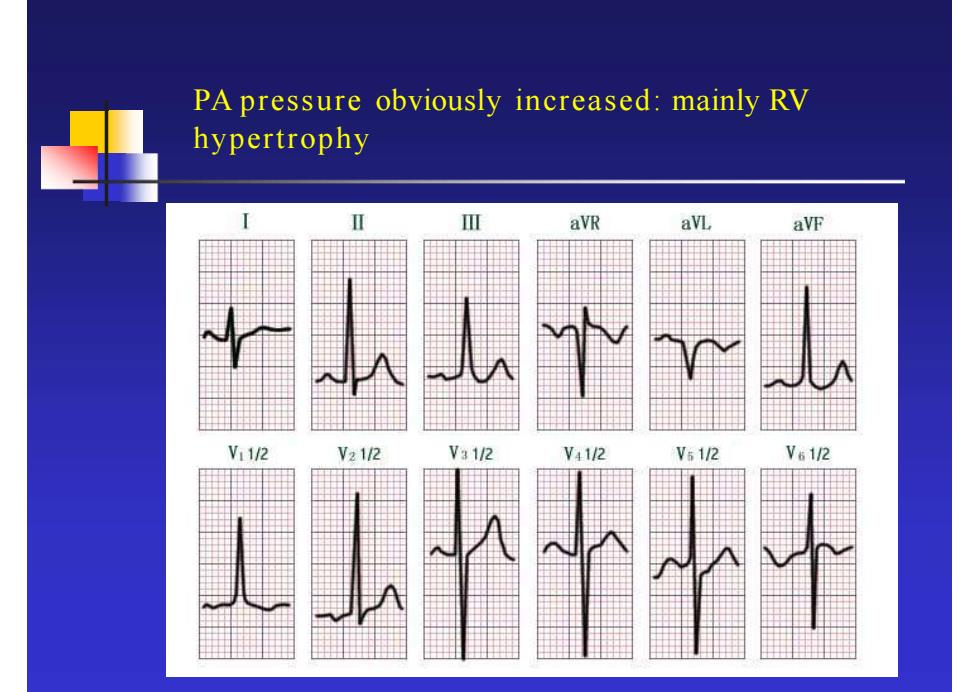 PA pressure obviously increased: mainly RV hypertrophy

I
II
III
aVR
aVL
aVF

$V_1$ 1/2
$V_2$ 1/2
$V_3$ 1/2
$V_4$ 1/2
$V_5$ 1/2
$V_6$ 1/2